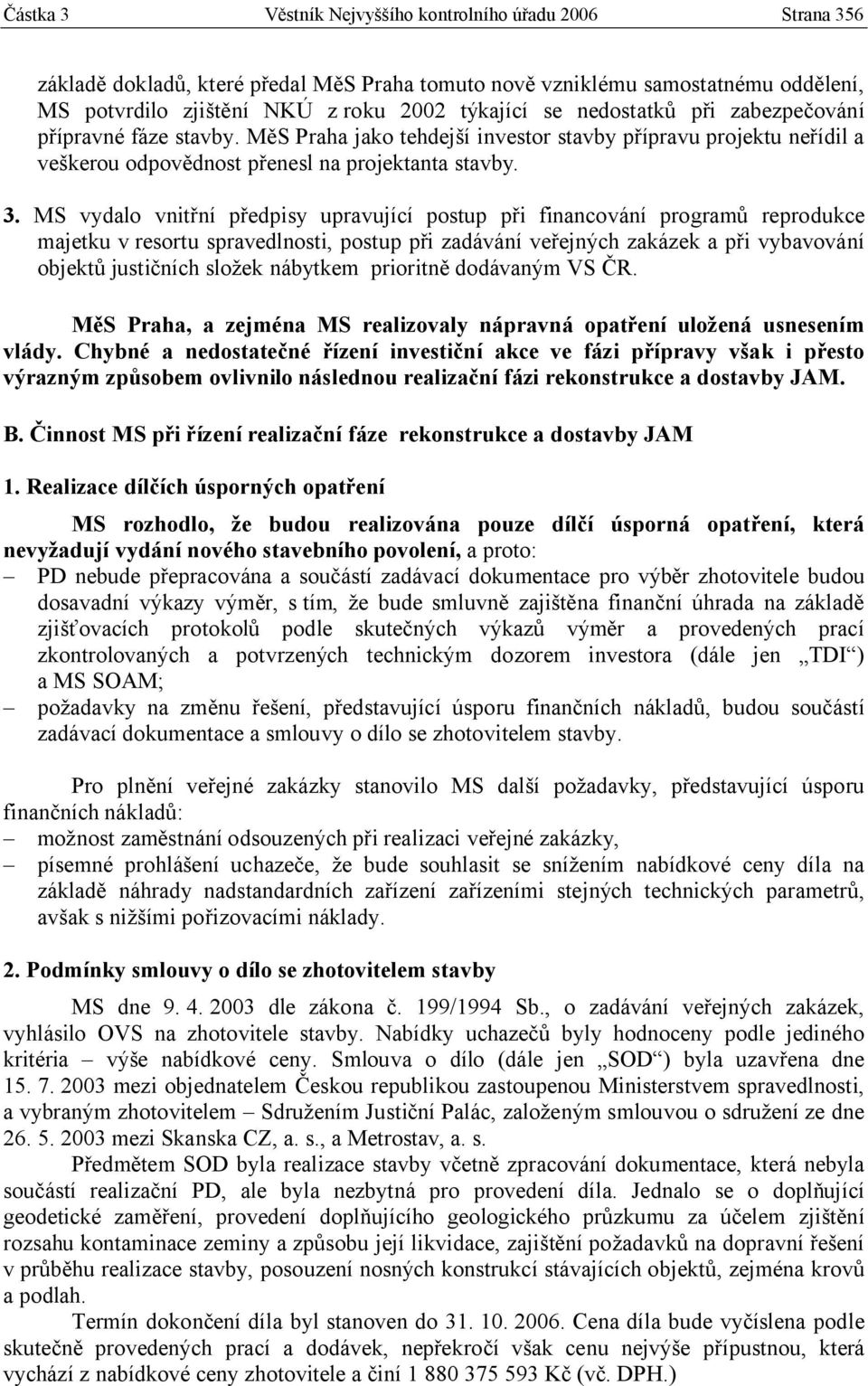 Částka 3 Věstník Nejvyššího kontrolního úřadu 2006 Strana 356

základě dokladů, které předal MěS Praha tomuto nově vzniklému samostatnému oddělení, MS potvrdilo zjištění NKÚ z roku 2002 týkající se nedostatků při zabezpečování přípravné fáze stavby. MěS Praha jako tehdejší investor stavby přípravu projektu neřídil a veškerou odpovědnost přenesl na projektanta stavby.

3. MS vydalo vnitřní předpisy upravující postup při financování programů reprodukce majetku v resortu spravedlnosti, postup při zadávání veřejných zakázek a při vybavování objektů justičních složek nábytkem prioritně dodávaným VS ČR.

MěS Praha, a zejména MS realizovaly nápravná opatření uložená usnesením vlády. Chybné a nedostatečné řízení investiční akce ve fázi přípravy však i přesto výrazným způsobem ovlivnilo následnou realizační fázi rekonstrukce a dostavby JAM.

B. Činnost MS při řízení realizační fáze rekonstrukce a dostavby JAM

1. Realizace dílčích úsporných opatření

MS rozhodlo, že budou realizována pouze dílčí úsporná opatření, která nevyžadují vydání nového stavebního povolení, a proto:
– PD nebude přepracována a součástí zadávací dokumentace pro výběr zhotovitele budou dosavadní výkazy výměr, s tím, že bude smluvně zajištěna finanční úhrada na základě zjišťovacích protokolů podle skutečných výkazů výměr a provedených prací zkontrolovaných a potvrzených technickým dozorem investora (dále jen „TDI“) a MS SOAM;
– požadavky na změnu řešení, představující úsporu finančních nákladů, budou součástí zadávací dokumentace a smlouvy o dílo se zhotovitelem stavby.

Pro plnění veřejné zakázky stanovilo MS další požadavky, představující úsporu finančních nákladů:
– možnost zaměstnání odsouzených při realizaci veřejné zakázky,
– písemné prohlášení uchazeče, že bude souhlasit se snížením nabídkové ceny díla na základě náhrady nadstandardních zařízení zařízeními stejných technických parametrů, avšak s nižšími pořizovacími náklady.

2. Podmínky smlouvy o dílo se zhotovitelem stavby

MS dne 9. 4. 2003 dle zákona č. 199/1994 Sb., o zadávání veřejných zakázek, vyhlásilo OVS na zhotovitele stavby. Nabídky uchazečů byly hodnoceny podle jediného kritéria – výše nabídkové ceny. Smlouva o dílo (dále jen „SOD“) byla uzavřena dne 15. 7. 2003 mezi objednatelem Českou republikou zastoupenou Ministerstvem spravedlnosti, a vybraným zhotovitelem – Sdružením Justiční Palác, založeným smlouvou o sdružení ze dne 26. 5. 2003 mezi Skanska CZ, a. s., a Metrostav, a. s.

Předmětem SOD byla realizace stavby včetně zpracování dokumentace, která nebyla součástí realizační PD, ale byla nezbytná pro provedení díla. Jednalo se o doplňující geodetické zaměření, provedení doplňujícího geologického průzkumu za účelem zjištění rozsahu kontaminace zeminy a způsobu její likvidace, zajištění požadavků na dopravní řešení v průběhu realizace stavby, posouzení nosných konstrukcí stávajících objektů, zejména krovů a podlah.

Termín dokončení díla byl stanoven do 31. 10. 2006. Cena díla bude vyčíslena podle skutečně provedených prací a dodávek, nepřekročí však cenu nejvýše přípustnou, která vychází z nabídkové ceny zhotovitele a činí 1 880 375 593 Kč (vč. DPH.)